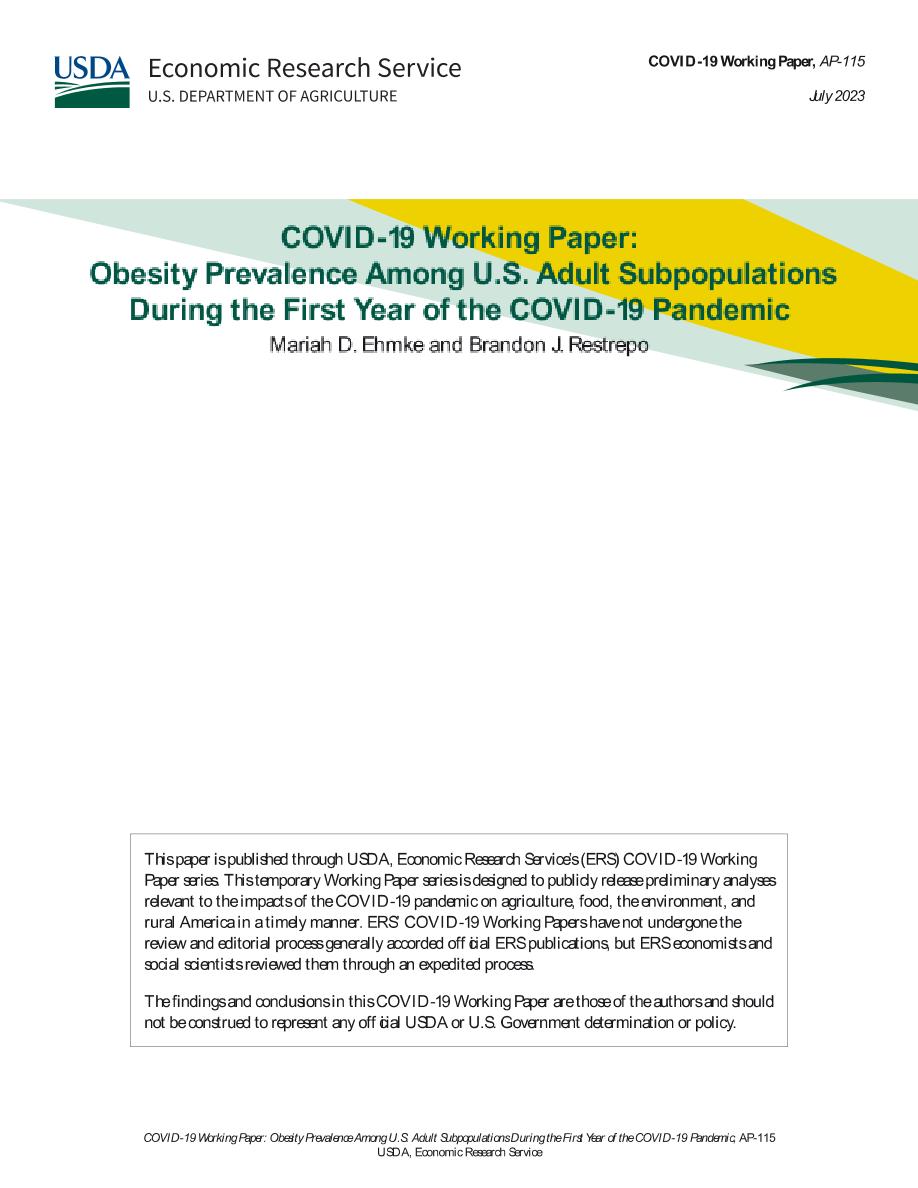 USDA Economic Research Service
U.S. DEPARTMENT OF AGRICULTURE

COVID-19 Working Paper, AP-115

July 2023

COVID-19 Working Paper:
Obesity Prevalence Among U.S. Adult Subpopulations During the First Year of the COVID-19 Pandemic

Mariah D. Ehmke and Brandon J. Restrepo

This paper is published through USDA, Economic Research Service's (ERS) COVID-19 Working Paper series. This temporary Working Paper series is designed to publicly release preliminary analyses relevant to the impacts of the COVID-19 pandemic on agriculture, food, the environment, and rural America in a timely manner. ERS' COVID-19 Working Papers have not undergone the review and editorial process generally accorded official ERS publications, but ERS economists and social scientists reviewed them through an expedited process.

The findings and conclusions in this COVID-19 Working Paper are those of the authors and should not be construed to represent any official USDA or U.S. Government determination or policy.

COVID-19 Working Paper: Obesity Prevalence Among U.S. Adult Subpopulations During the First Year of the COVID-19 Pandemic, AP-115
USDA, Economic Research Service